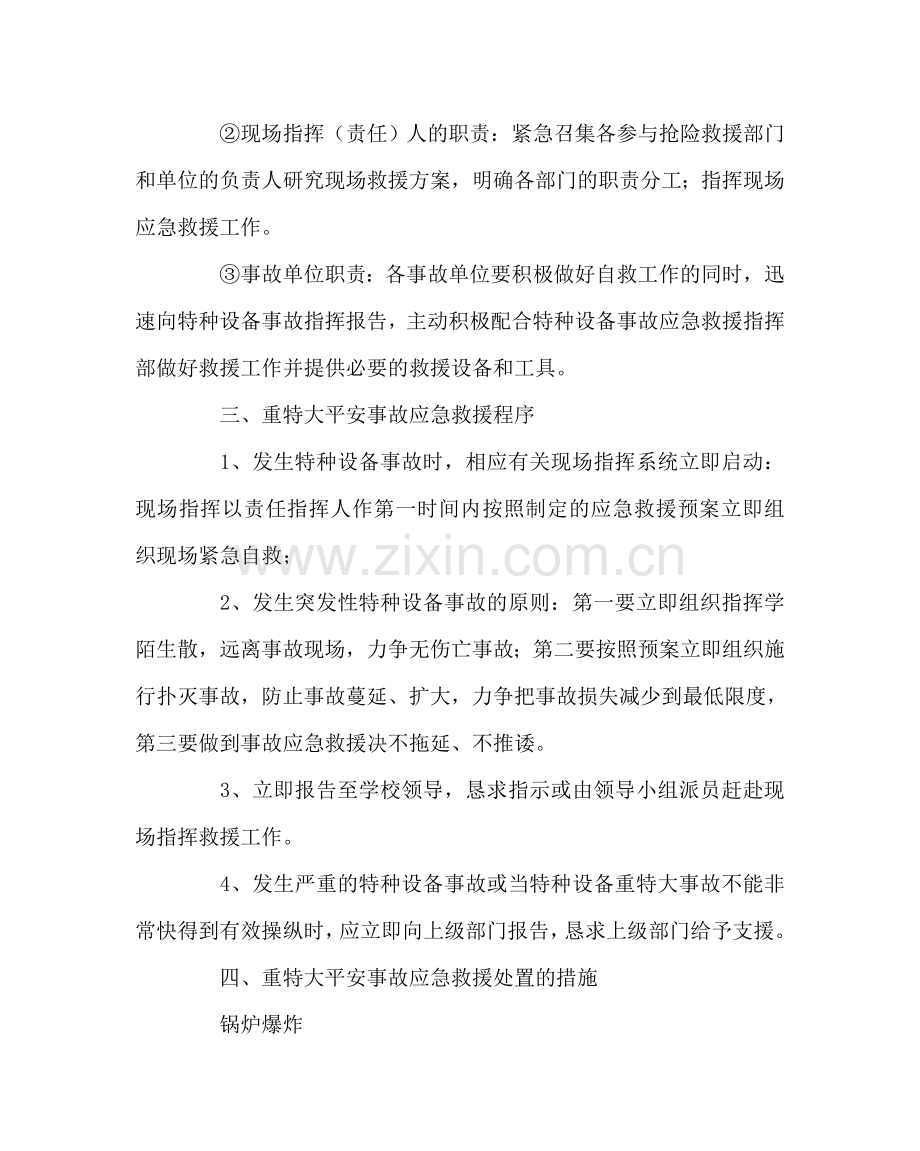 ②现场指挥（责任）人的职责：紧急召集各参与抢险救援部门和单位的负责人研究现场救援方案，明确各部门的职责分工；指挥现场应急救援工作。

③事故单位职责：各事故单位要积极做好自救工作的同时，迅速向特种设备事故指挥报告，主动积极配合特种设备事故应急救援指挥部做好救援工作并提供必要的救援设备和工具。

三、重特大平安事故应急救援程序

1、发生特种设备事故时，相应有关现场指挥系统立即启动：现场指挥以责任指挥人作第一时间内按照制定的应急救援预案立即组织现场紧急自救；

2、发生突发性特种设备事故的原则：第一要立即组织指挥学陌生散，远离事故现场，力争无伤亡事故；第二要按照预案立即组织施行扑灭事故，防止事故蔓延、扩大，力争把事故损失减少到最低限度，第三要做到事故应急救援决不拖延、不推诿。

3、立即报告至学校领导，恳求指示或由领导小组派员赶赴现场指挥救援工作。

4、发生严重的特种设备事故或当特种设备重特大事故不能非常快得到有效操纵时，应立即向上级部门报告，恳求上级部门给予支援。

四、重特大平安事故应急救援处置的措施

锅炉爆炸

www.zixin.com.cn